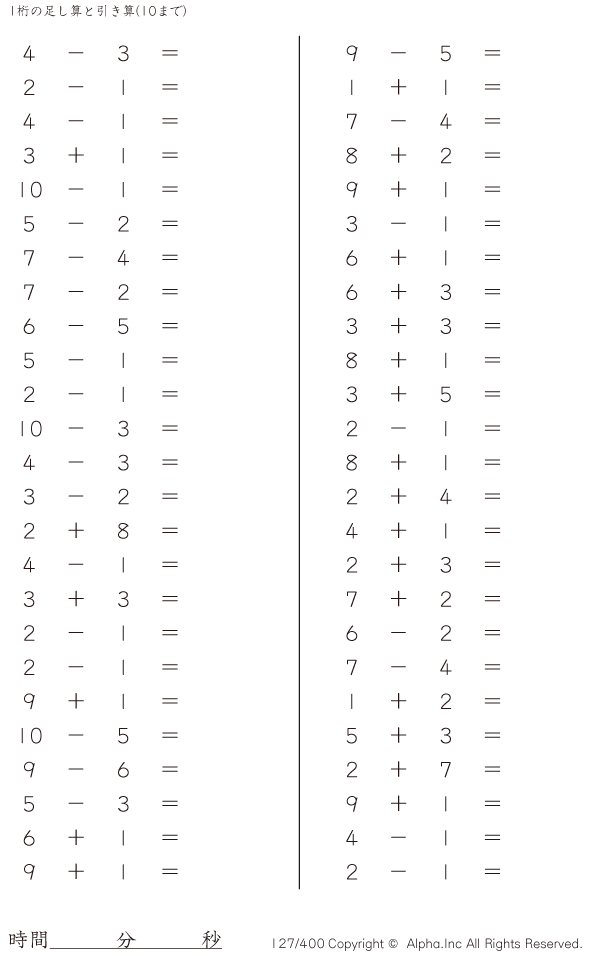 1桁の足し算と引き算(10まで)

$4 - 3 =$
$2 - 1 =$
$4 - 1 =$
$3 + 1 =$
$10 - 1 =$
$5 - 2 =$
$7 - 4 =$
$7 - 2 =$
$6 - 5 =$
$5 - 1 =$
$2 - 1 =$
$10 - 3 =$
$4 - 3 =$
$3 - 2 =$
$2 + 8 =$
$4 - 1 =$
$3 + 3 =$
$2 - 1 =$
$2 - 1 =$
$9 + 1 =$
$10 - 5 =$
$9 - 6 =$
$5 - 3 =$
$6 + 1 =$
$9 + 1 =$

$9 - 5 =$
$1 + 1 =$
$7 - 4 =$
$8 + 2 =$
$9 + 1 =$
$3 - 1 =$
$6 + 1 =$
$6 + 3 =$
$3 + 3 =$
$8 + 1 =$
$3 + 5 =$
$2 - 1 =$
$8 + 1 =$
$2 + 4 =$
$4 + 1 =$
$2 + 3 =$
$7 + 2 =$
$6 - 2 =$
$7 - 4 =$
$1 + 2 =$
$5 + 3 =$
$2 + 7 =$
$9 + 1 =$
$4 - 1 =$
$2 - 1 =$

時間____分____秒

127/400 Copyright © Alpha.Inc All Rights Reserved.